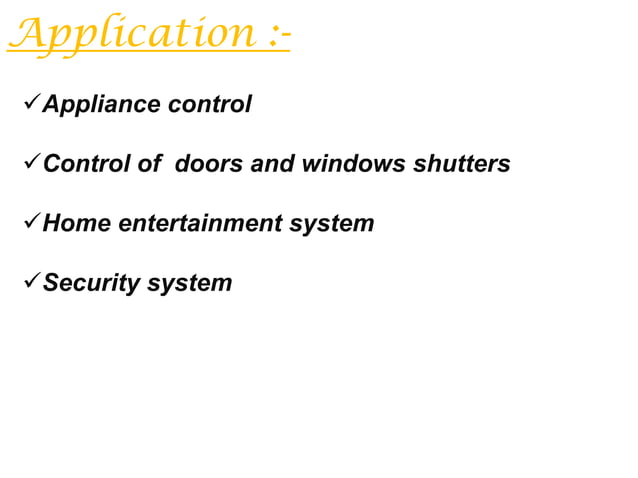 Application :-

✓Appliance control

✓Control of  doors and windows shutters

✓Home entertainment system

✓Security system